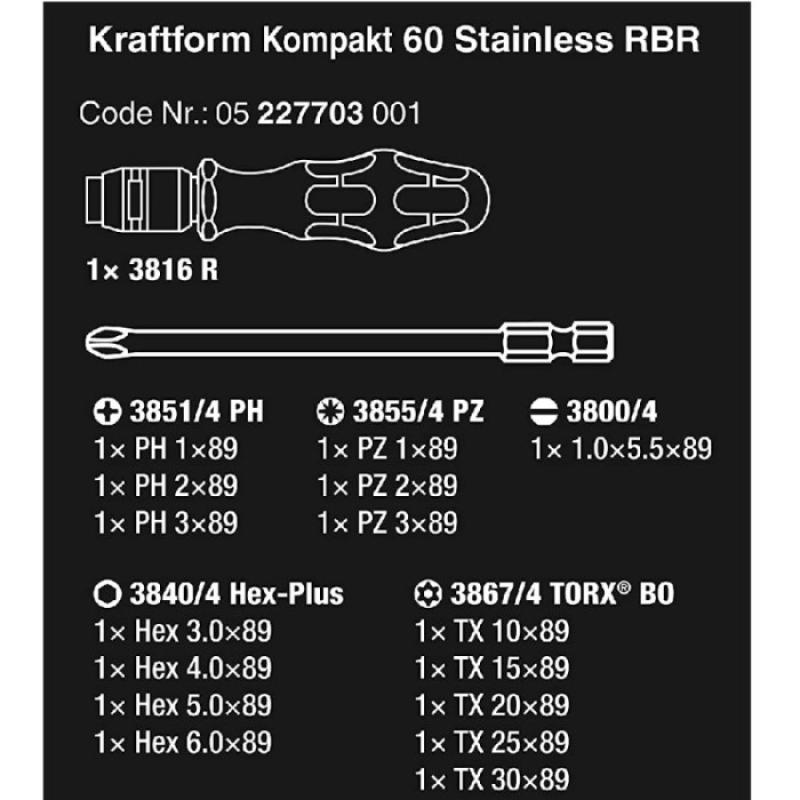 Kraftform Kompakt 60 Stainless RBR

Code Nr.: 05 227703 001

1× 3816 R

3851/4 PH
1× PH 1×89
1× PH 2×89
1× PH 3×89

3855/4 PZ
1× PZ 1×89
1× PZ 2×89
1× PZ 3×89

3800/4
1× 1.0×5.5×89

3840/4 Hex-Plus
1× Hex 3.0×89
1× Hex 4.0×89
1× Hex 5.0×89
1× Hex 6.0×89

3867/4 TORX® BO
1× TX 10×89
1× TX 15×89
1× TX 20×89
1× TX 25×89
1× TX 30×89